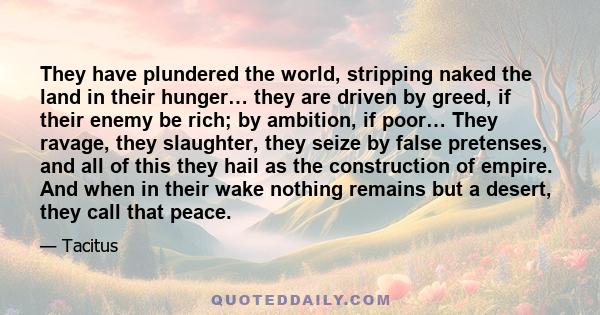 They have plundered the world, stripping naked the land in their hunger… they are driven by greed, if their enemy be rich; by ambition, if poor… They ravage, they slaughter, they seize by false pretenses, and all of this they hail as the construction of empire. And when in their wake nothing remains but a desert, they call that peace.

— Tacitus

QUOTEDDAILY.COM